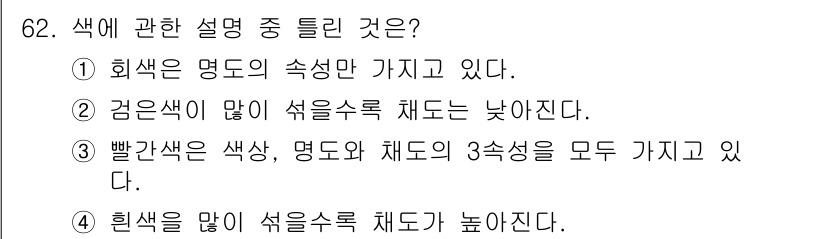 62. 색에 관한 설명 중 틀린 것은?

① 회색은 명도의 속성만 가지고 있다.

② 검은색이 많이 섞을수록 채도는 낮아진다.

③ 빨간색은 색상, 명도와 채도의 3속성을 모두 가지고 있다.

④ 흰색을 많이 섞을수록 채도가 높아진다.